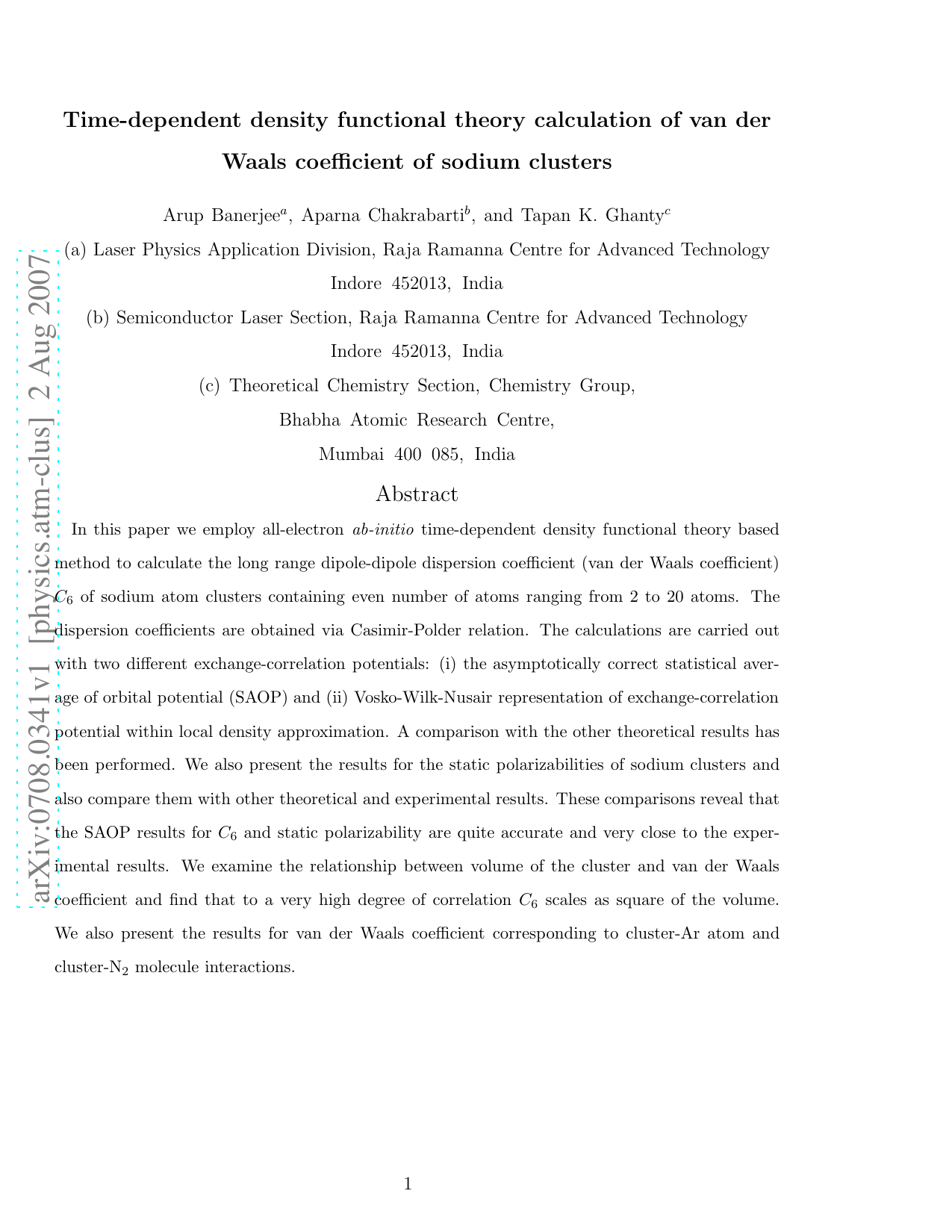 arXiv:0708.0341v1 [physics.atm-clus] 2 Aug 2007

Time-dependent density functional theory calculation of van der Waals coefficient of sodium clusters

Arup Banerjee$^a$, Aparna Chakrabarti$^b$, and Tapan K. Ghanty$^c$

(a) Laser Physics Application Division, Raja Ramanna Centre for Advanced Technology Indore 452013, India

(b) Semiconductor Laser Section, Raja Ramanna Centre for Advanced Technology Indore 452013, India

(c) Theoretical Chemistry Section, Chemistry Group, Bhabha Atomic Research Centre, Mumbai 400 085, India

Abstract

In this paper we employ all-electron ab-initio time-dependent density functional theory based method to calculate the long range dipole-dipole dispersion coefficient (van der Waals coefficient) $C_6$ of sodium atom clusters containing even number of atoms ranging from 2 to 20 atoms. The dispersion coefficients are obtained via Casimir-Polder relation. The calculations are carried out with two different exchange-correlation potentials: (i) the asymptotically correct statistical average of orbital potential (SAOP) and (ii) Vosko-Wilk-Nusair representation of exchange-correlation potential within local density approximation. A comparison with the other theoretical results has been performed. We also present the results for the static polarizabilities of sodium clusters and also compare them with other theoretical and experimental results. These comparisons reveal that the SAOP results for $C_6$ and static polarizability are quite accurate and very close to the experimental results. We examine the relationship between volume of the cluster and van der Waals coefficient and find that to a very high degree of correlation $C_6$ scales as square of the volume. We also present the results for van der Waals coefficient corresponding to cluster-Ar atom and cluster-$N_2$ molecule interactions.

1